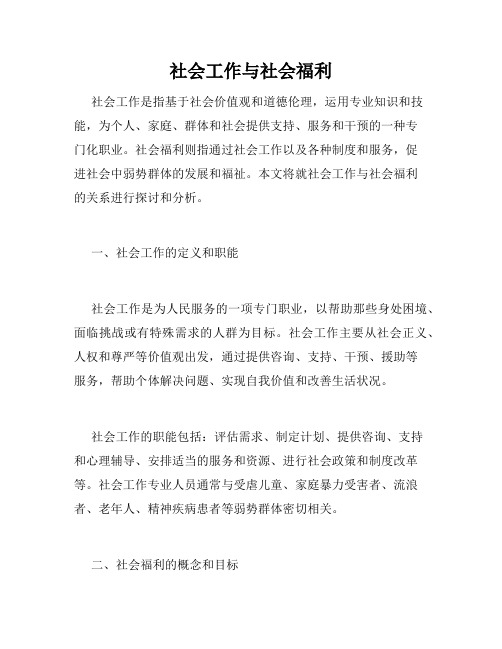 社会工作与社会福利

社会工作是指基于社会价值观和道德伦理，运用专业知识和技能，为个人、家庭、群体和社会提供支持、服务和干预的一种专门化职业。社会福利则指通过社会工作以及各种制度和服务，促进社会中弱势群体的发展和福祉。本文将就社会工作与社会福利的关系进行探讨和分析。

一、社会工作的定义和职能

社会工作是为人民服务的一项专门职业，以帮助那些身处困境、面临挑战或有特殊需求的人群为目标。社会工作主要从社会正义、人权和尊严等价值观出发，通过提供咨询、支持、干预、援助等服务，帮助个体解决问题、实现自我价值和改善生活状况。

社会工作的职能包括：评估需求、制定计划、提供咨询、支持和心理辅导、安排适当的服务和资源、进行社会政策和制度改革等。社会工作专业人员通常与受虐儿童、家庭暴力受害者、流浪者、老年人、精神疾病患者等弱势群体密切相关。

二、社会福利的概念和目标